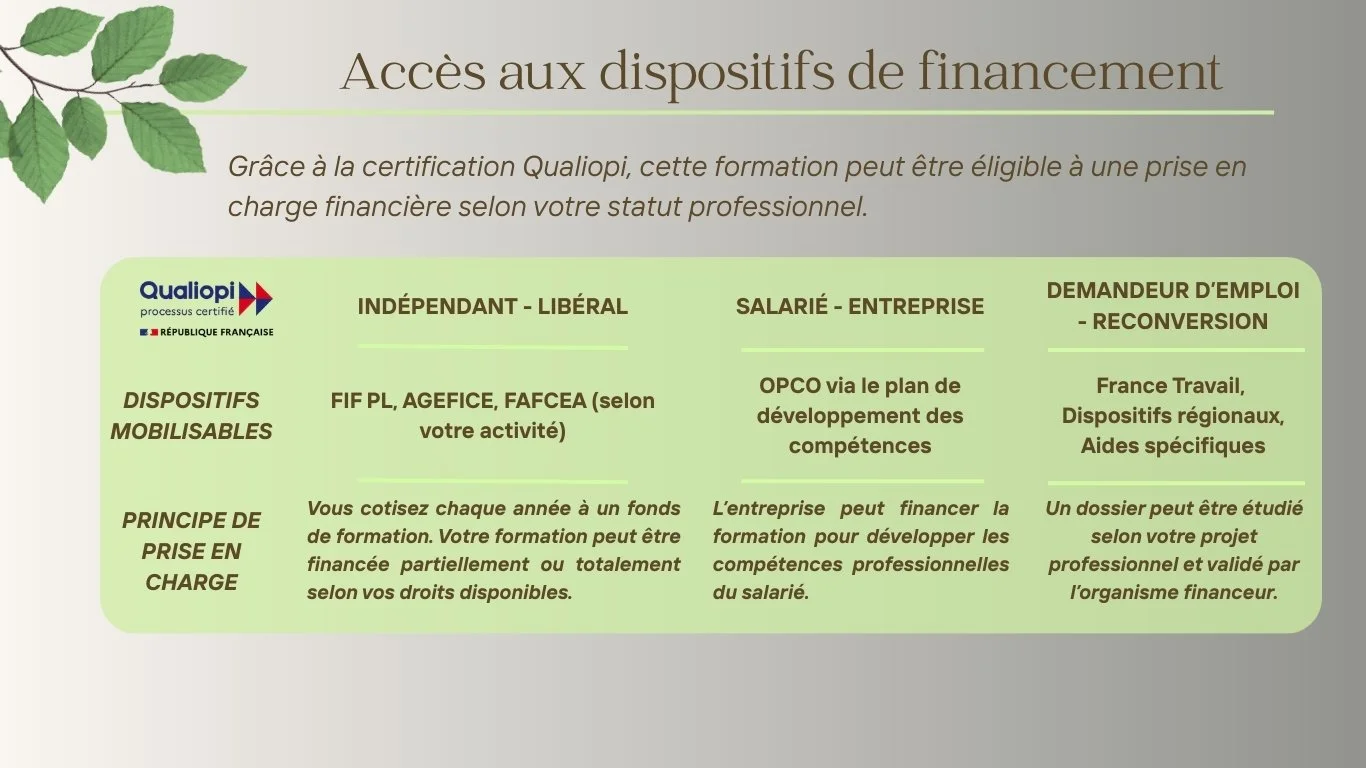 Accès aux dispositifs de financement

Grâce à la certification Qualiopi, cette formation peut être éligible à une prise en charge financière selon votre statut professionnel.

| Qualiopi processus certifié RÉPUBLIQUE FRANÇAISE | INDÉPENDANT - LIBÉRAL | SALARIÉ - ENTREPRISE | DEMANDEUR D'EMPLOI - RECONVERSION |
|---|---|---|---|
| DISPOSITIFS MOBILISABLES | FIF PL, AGEFICE, FAFCEA (selon votre activité) | OPCO via le plan de développement des compétences | France Travail, Dispositifs régionaux, Aides spécifiques |
| PRINCIPE DE PRISE EN CHARGE | Vous cotisez chaque année à un fonds de formation. Votre formation peut être financée partiellement ou totalement selon vos droits disponibles. | L'entreprise peut financer la formation pour développer les compétences professionnelles du salarié. | Un dossier peut être étudié selon votre projet professionnel et validé par l'organisme financeur. |